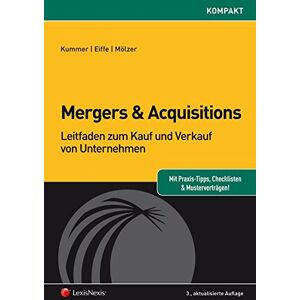 KOMPAKT

Kummer | Eiffe | Mölzer

Mergers & Acquisitions

Leitfaden zum Kauf und Verkauf von Unternehmen

Mit Praxis-Tipps, Checklisten & Musterverträgen!

LexisNexis

3., aktualisierte Auflage